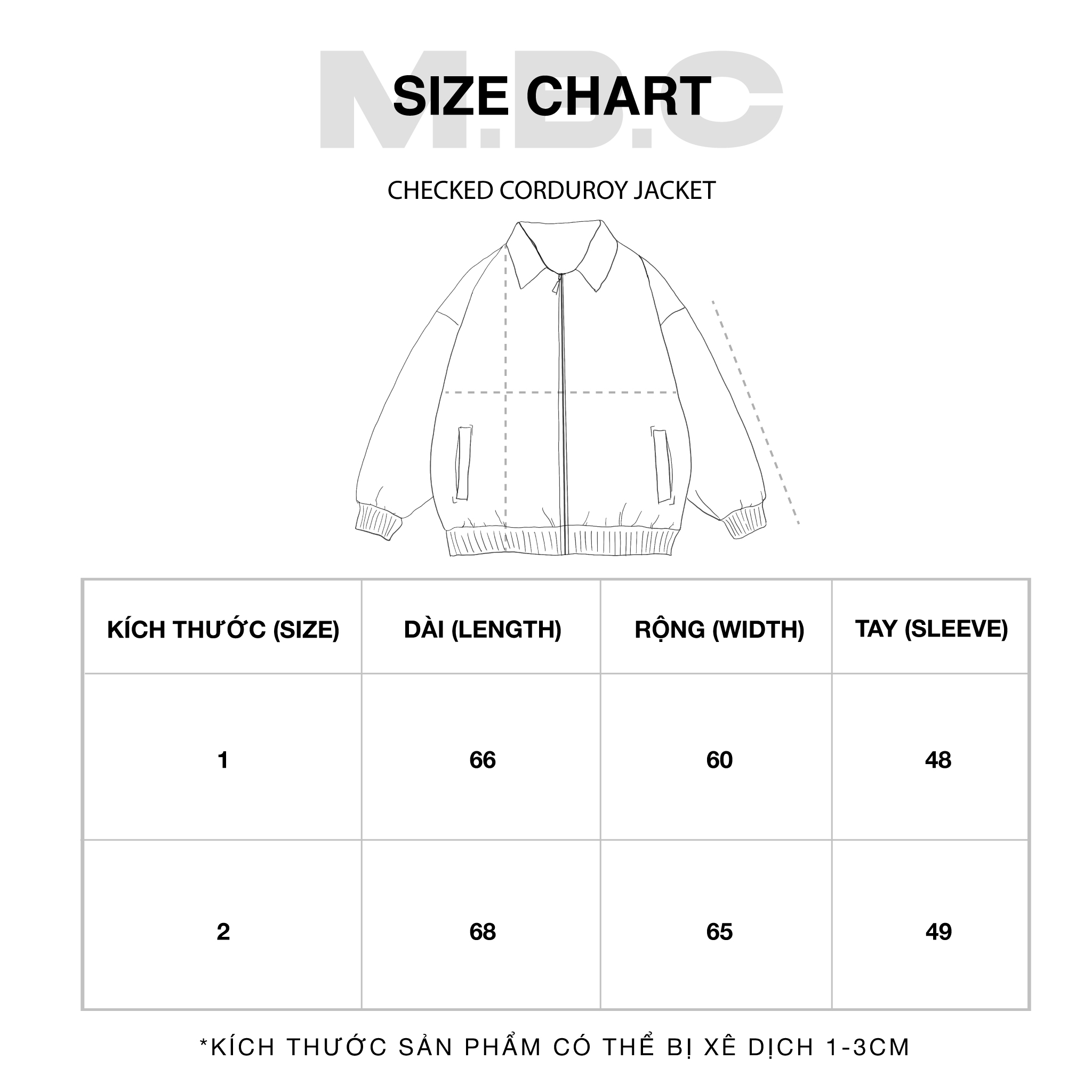 M.D.C

SIZE CHART

CHECKED CORDUROY JACKET

| KÍCH THƯỚC (SIZE) | DÀI (LENGTH) | RỘNG (WIDTH) | TAY (SLEEVE) |
|---|---|---|---|
| 1 | 66 | 60 | 48 |
| 2 | 68 | 65 | 49 |

*KÍCH THƯỚC SẢN PHẨM CÓ THỂ BỊ XÊ DỊCH 1-3CM